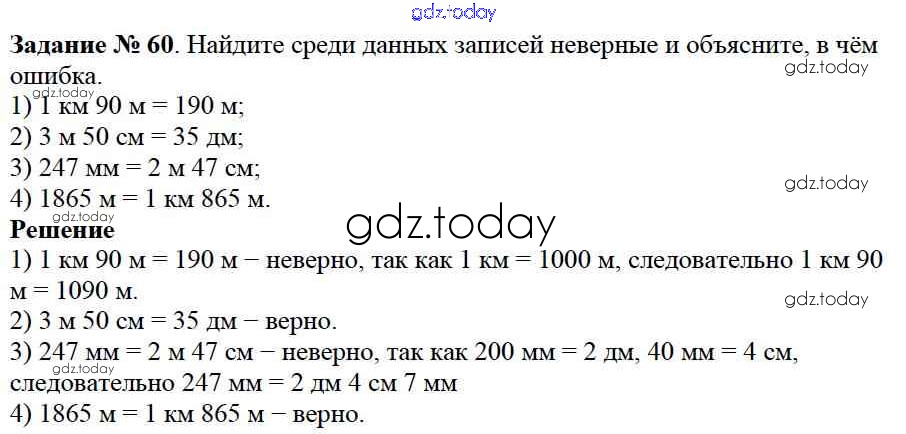 Задание № 60. Найдите среди данных записей неверные и объясните, в чём ошибка.
1) 1 км 90 м = 190 м;
2) 3 м 50 см = 35 дм;
3) 247 мм = 2 м 47 см;
4) 1865 м = 1 км 865 м.

Решение
1) 1 км 90 м = 190 м − неверно, так как 1 км = 1000 м, следовательно 1 км 90 м = 1090 м.
2) 3 м 50 см = 35 дм − верно.
3) 247 мм = 2 м 47 см − неверно, так как 200 мм = 2 дм, 40 мм = 4 см, следовательно 247 мм = 2 дм 4 см 7 мм
4) 1865 м = 1 км 865 м − верно.

gdz.today